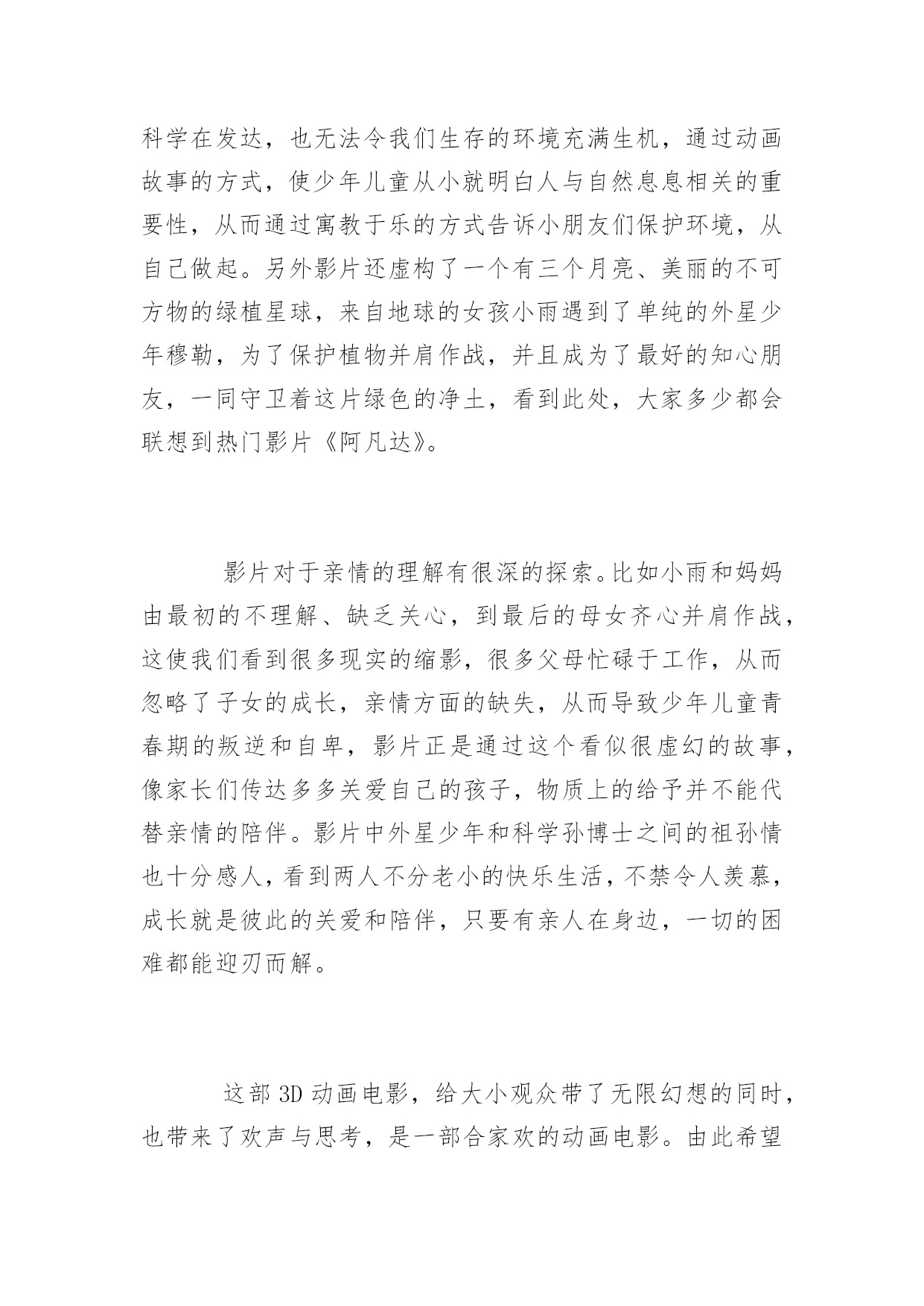 科学在发达，也无法令我们生存的环境充满生机，通过动画故事的方式，使少年儿童从小就明白人与自然息息相关的重要性，从而通过寓教于乐的方式告诉小朋友们保护环境，从自己做起。另外影片还虚构了一个有三个月亮、美丽的不可方物的绿植星球，来自地球的女孩小雨遇到了单纯的外星少年穆勒，为了保护植物并肩作战，并且成为了最好的知心朋友，一同守卫着这片绿色的净土，看到此处，大家多少都会联想到热门影片《阿凡达》。

影片对于亲情的理解有很深的探索。比如小雨和妈妈由最初的不理解、缺乏关心，到最后的母女齐心并肩作战，这使我们看到很多现实的缩影，很多父母忙碌于工作，从而忽略了子女的成长，亲情方面的缺失，从而导致少年儿童青春期的叛逆和自卑，影片正是通过这个看似很虚幻的故事，像家长们传达多多关爱自己的孩子，物质上的给予并不能代替亲情的陪伴。影片中外星少年和科学孙博士之间的祖孙情也十分感人，看到两人不分老小的快乐生活，不禁令人羡慕，成长就是彼此的关爱和陪伴，只要有亲人在身边，一切的困难都能迎刃而解。

这部 3D 动画电影，给大小观众带了无限幻想的同时，也带来了欢声与思考，是一部合家欢的动画电影。由此希望